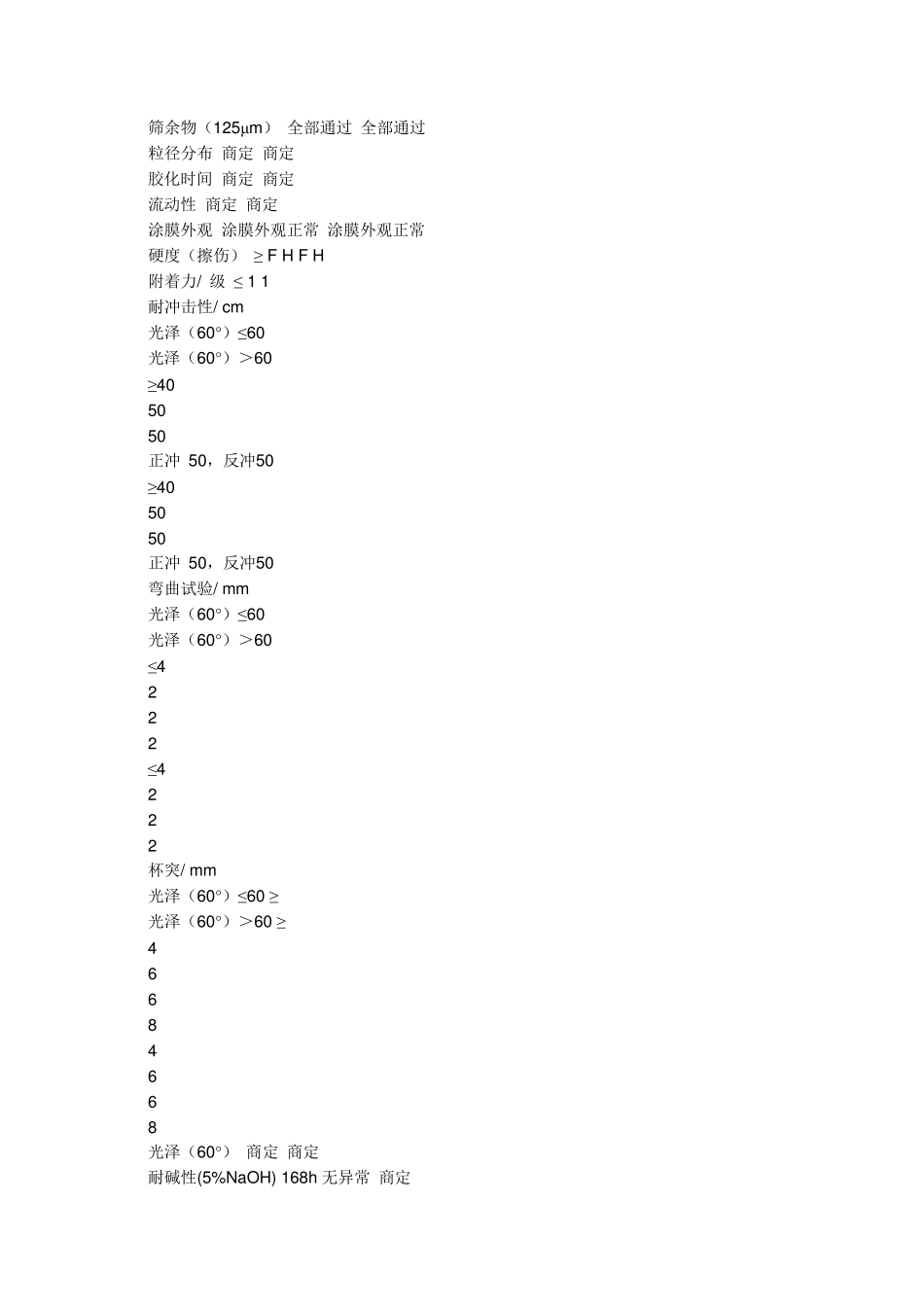 筛余物（125μm） 全部通过 全部通过
粒径分布 商定 商定
胶化时间 商定 商定
流动性 商定 商定
涂膜外观 涂膜外观正常 涂膜外观正常
硬度（擦伤） ≥ F H F H
附着力/ 级 ≤ 1 1
耐冲击性/ cm
光泽（60°）≤60
光泽（60°）＞60
≥40
50
50
正冲 50，反冲50
≥40
50
50
正冲 50，反冲50
弯曲试验/ mm
光泽（60°）≤60
光泽（60°）＞60
≤4
2
2
2
≤4
2
2
2
杯突/ mm
光泽（60°）≤60 ≥
光泽（60°）＞60 ≥
4
6
6
8
4
6
6
8
光泽（60°） 商定 商定
耐碱性(5%NaOH) 168h 无异常 商定